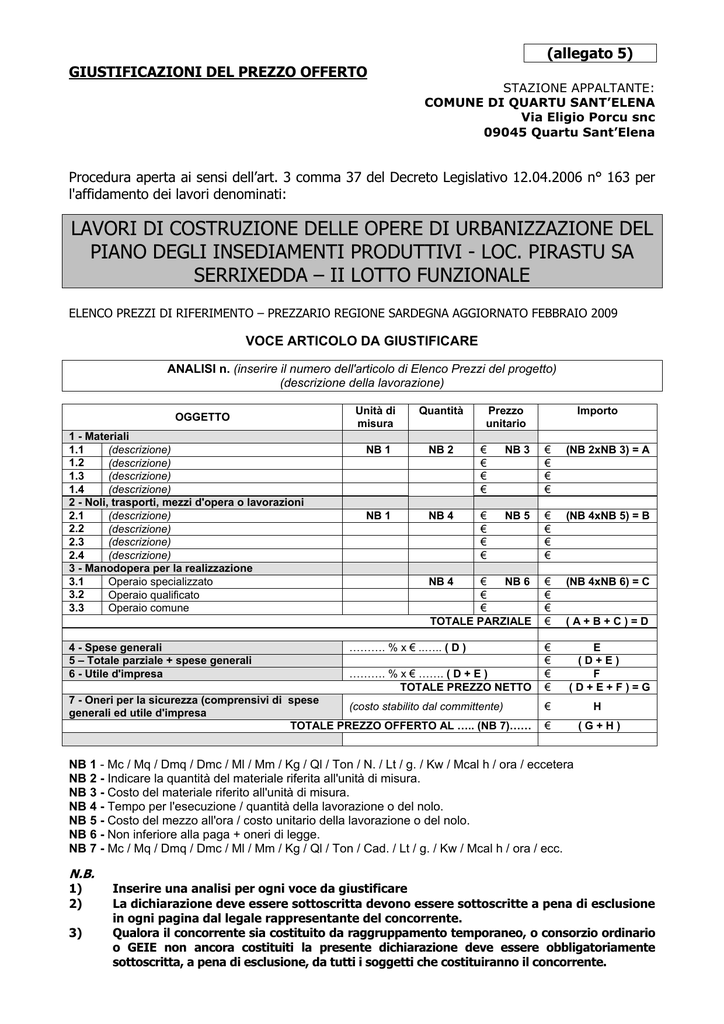 (allegato 5)

GIUSTIFICAZIONI DEL PREZZO OFFERTO

STAZIONE APPALTANTE:
COMUNE DI QUARTU SANT'ELENA
Via Eligio Porcu snc
09045 Quartu Sant'Elena

Procedura aperta ai sensi dell'art. 3 comma 37 del Decreto Legislativo 12.04.2006 n° 163 per l'affidamento dei lavori denominati:

LAVORI DI COSTRUZIONE DELLE OPERE DI URBANIZZAZIONE DEL PIANO DEGLI INSEDIAMENTI PRODUTTIVI - LOC. PIRASTU SA SERRIXEDDA – II LOTTO FUNZIONALE

ELENCO PREZZI DI RIFERIMENTO – PREZZARIO REGIONE SARDEGNA AGGIORNATO FEBBRAIO 2009

VOCE ARTICOLO DA GIUSTIFICARE

ANALISI n. (inserire il numero dell'articolo di Elenco Prezzi del progetto)
(descrizione della lavorazione)

| OGGETTO | | Unità di misura | Quantità | Prezzo unitario | Importo |
|---|---|---|---|---|---|
| 1 - Materiali | | | | | |
| 1.1 | (descrizione) | NB 1 | NB 2 | € NB 3 | € (NB 2xNB 3) = A |
| 1.2 | (descrizione) | | | € | € |
| 1.3 | (descrizione) | | | € | € |
| 1.4 | (descrizione) | | | € | € |
| 2 - Noli, trasporti, mezzi d'opera o lavorazioni | | | | | |
| 2.1 | (descrizione) | NB 1 | NB 4 | € NB 5 | € (NB 4xNB 5) = B |
| 2.2 | (descrizione) | | | € | € |
| 2.3 | (descrizione) | | | € | € |
| 2.4 | (descrizione) | | | € | € |
| 3 - Manodopera per la realizzazione | | | | | |
| 3.1 | Operaio specializzato | | NB 4 | € NB 6 | € (NB 4xNB 6) = C |
| 3.2 | Operaio qualificato | | | € | € |
| 3.3 | Operaio comune | | | € | € |
| TOTALE PARZIALE | | | | | € ( A + B + C ) = D |
| | | | | | |
| 4 - Spese generali | | ………. % x € ……. ( D ) | | | € E |
| 5 – Totale parziale + spese generali | | | | | € ( D + E ) |
| 6 - Utile d'impresa | | ………. % x € ……. ( D + E ) | | | € F |
| TOTALE PREZZO NETTO | | | | | € ( D + E + F ) = G |
| 7 - Oneri per la sicurezza (comprensivi di spese generali ed utile d'impresa | | (costo stabilito dal committente) | | | € H |
| TOTALE PREZZO OFFERTO AL ….. (NB 7)…… | | | | | € ( G + H ) |
| | | | | | |

NB 1 - Mc / Mq / Dmq / Dmc / Ml / Mm / Kg / Ql / Ton / N. / Lt / g. / Kw / Mcal h / ora / eccetera
NB 2 - Indicare la quantità del materiale riferita all'unità di misura.
NB 3 - Costo del materiale riferito all'unità di misura.
NB 4 - Tempo per l'esecuzione / quantità della lavorazione o del nolo.
NB 5 - Costo del mezzo all'ora / costo unitario della lavorazione o del nolo.
NB 6 - Non inferiore alla paga + oneri di legge.
NB 7 - Mc / Mq / Dmq / Dmc / Ml / Mm / Kg / Ql / Ton / Cad. / Lt / g. / Kw / Mcal h / ora / ecc.

N.B.
1) Inserire una analisi per ogni voce da giustificare
2) La dichiarazione deve essere sottoscritta devono essere sottoscritte a pena di esclusione in ogni pagina dal legale rappresentante del concorrente.
3) Qualora il concorrente sia costituito da raggruppamento temporaneo, o consorzio ordinario o GEIE non ancora costituiti la presente dichiarazione deve essere obbligatoriamente sottoscritta, a pena di esclusione, da tutti i soggetti che costituiranno il concorrente.